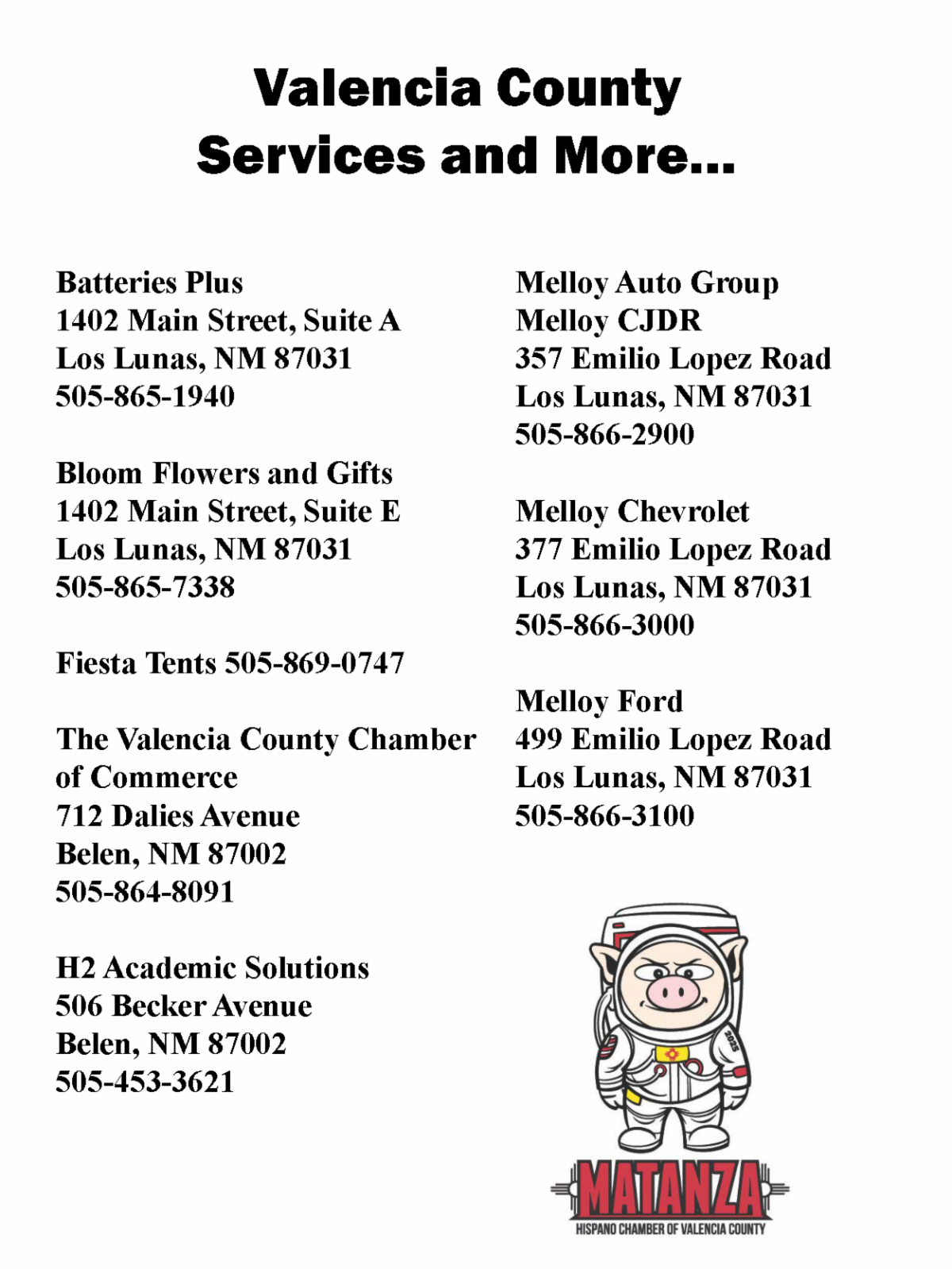 Valencia County
Services and More...

Batteries Plus
1402 Main Street, Suite A
Los Lunas, NM 87031
505-865-1940

Bloom Flowers and Gifts
1402 Main Street, Suite E
Los Lunas, NM 87031
505-865-7338

Fiesta Tents 505-869-0747

The Valencia County Chamber of Commerce
712 Dalies Avenue
Belen, NM 87002
505-864-8091

H2 Academic Solutions
506 Becker Avenue
Belen, NM 87002
505-453-3621

Melloy Auto Group
Melloy CJDR
357 Emilio Lopez Road
Los Lunas, NM 87031
505-866-2900

Melloy Chevrolet
377 Emilio Lopez Road
Los Lunas, NM 87031
505-866-3000

Melloy Ford
499 Emilio Lopez Road
Los Lunas, NM 87031
505-866-3100

2025

MATANZA
HISPANO CHAMBER OF VALENCIA COUNTY